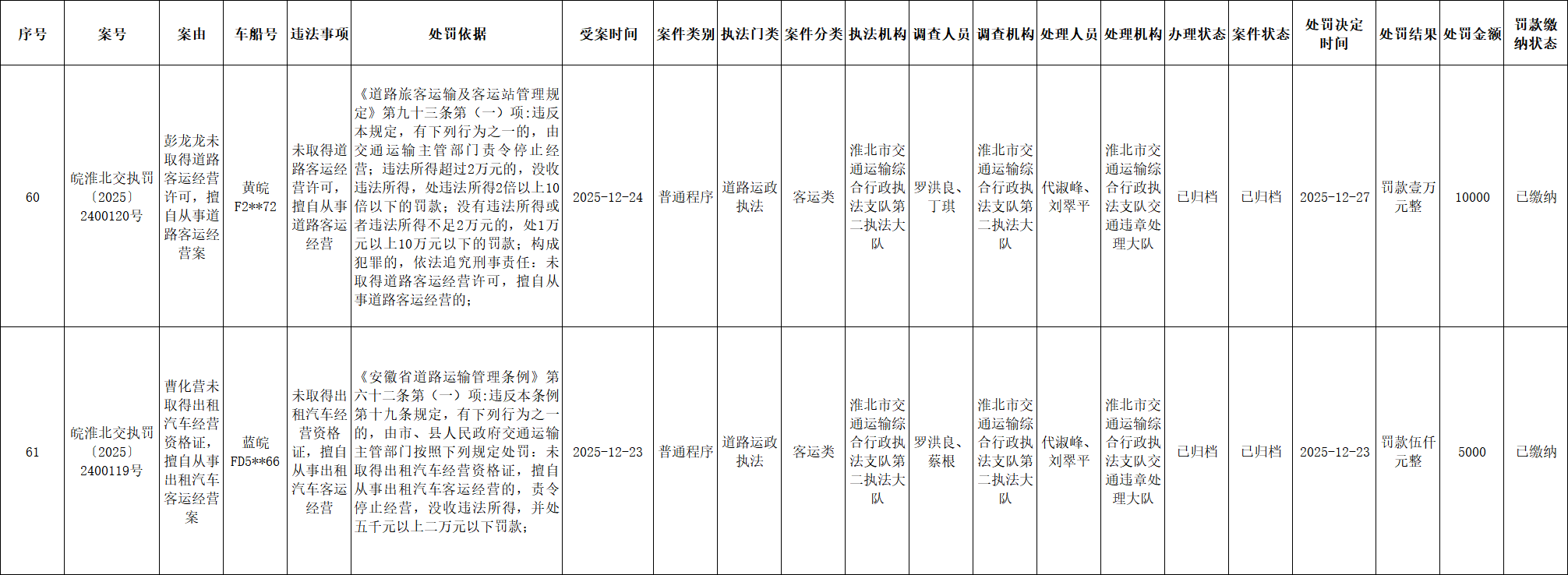 | 序号 | 案号 | 案由 | 车船号 | 违法事项 | 处罚依据 | 受案时间 | 案件类别 | 执法门类 | 案件分类 | 执法机构 | 调查人员 | 调查机构 | 处理人员 | 处理机构 | 办理状态 | 案件状态 | 处罚决定时间 | 处罚结果 | 处罚金额 | 罚款缴纳状态 |
|---|---|---|---|---|---|---|---|---|---|---|---|---|---|---|---|---|---|---|---|---|
| 60 | 皖淮北交执罚〔2025〕2400120号 | 彭龙龙未取得道路客运经营许可，擅自从事道路客运经营案 | 黄皖F2**72 | 未取得道路客运经营许可，擅自从事道路客运经营 | 《道路旅客运输及客运站管理规定》第九十三条第（一）项:违反本规定，有下列行为之一的，由交通运输主管部门责令停止经营；违法所得超过2万元的，没收违法所得，处违法所得2倍以上10倍以下的罚款；没有违法所得或者违法所得不足2万元的，处1万元以上10万元以下的罚款；构成犯罪的，依法追究刑事责任：未取得道路客运经营许可，擅自从事道路客运经营的； | 2025-12-24 | 普通程序 | 道路运政执法 | 客运类 | 淮北市交通运输综合行政执法支队第二执法大队 | 罗洪良、丁琪 | 淮北市交通运输综合行政执法支队第二执法大队 | 代淑峰、刘翠平 | 淮北市交通运输综合行政执法支队交通违章处理大队 | 已归档 | 已归档 | 2025-12-27 | 罚款壹万元整 | 10000 | 已缴纳 |
| 61 | 皖淮北交执罚〔2025〕2400119号 | 曹化营未取得出租汽车经营资格证，擅自从事出租汽车客运经营案 | 蓝皖FD5**66 | 未取得出租汽车经营资格证，擅自从事出租汽车客运经营 | 《安徽省道路运输管理条例》第六十二条第（一）项:违反本条例第十九条规定，有下列行为之一的，由市、县人民政府交通运输主管部门按照下列规定处罚：未取得出租汽车经营资格证，擅自从事出租汽车客运经营的，责令停止经营，没收违法所得，并处五千元以上二万元以下罚款； | 2025-12-23 | 普通程序 | 道路运政执法 | 客运类 | 淮北市交通运输综合行政执法支队第二执法大队 | 罗洪良、蔡根 | 淮北市交通运输综合行政执法支队第二执法大队 | 代淑峰、刘翠平 | 淮北市交通运输综合行政执法支队交通违章处理大队 | 已归档 | 已归档 | 2025-12-23 | 罚款伍仟元整 | 5000 | 已缴纳 |